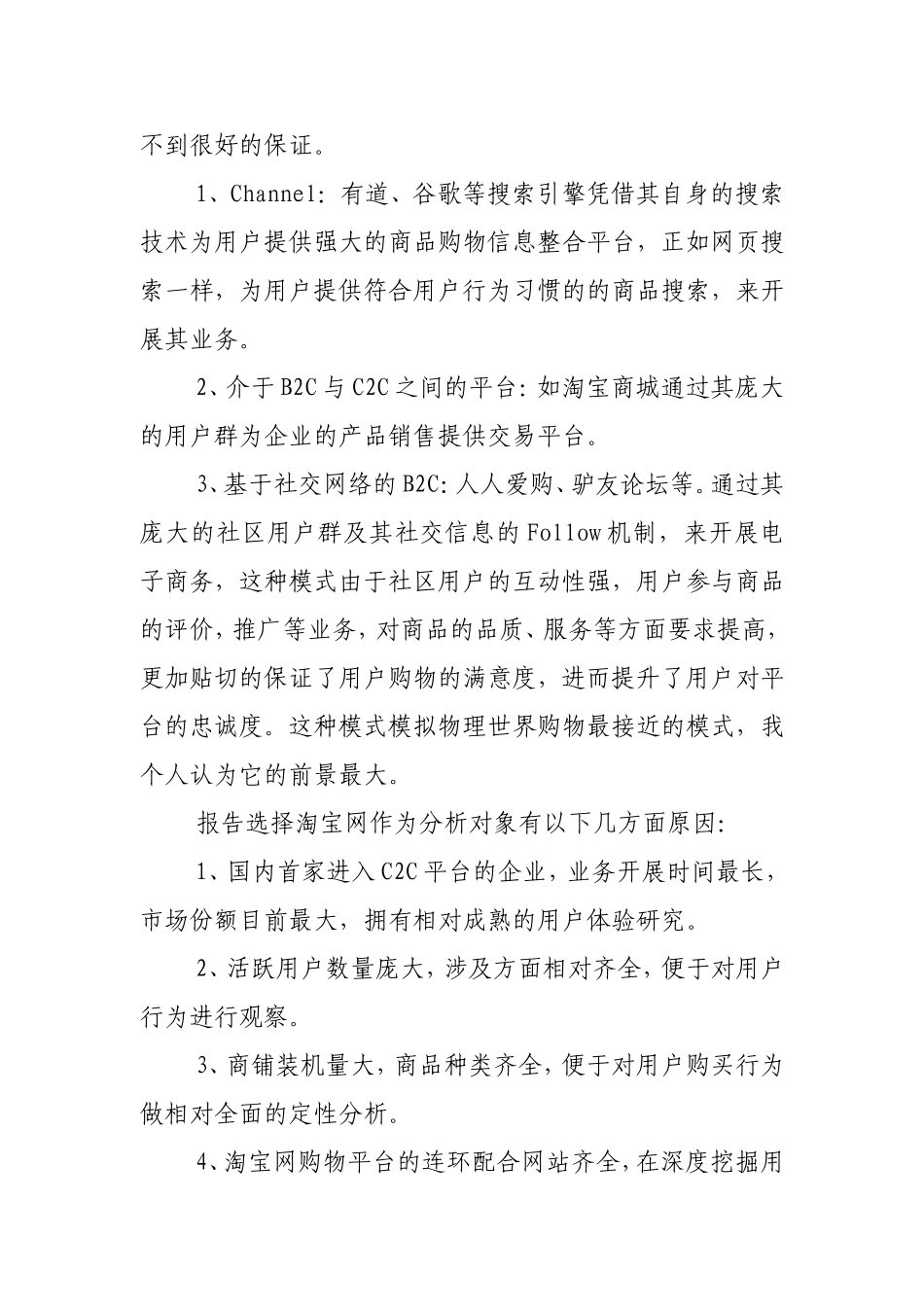 不到很好的保证。

1、Channel：有道、谷歌等搜索引擎凭借其自身的搜索技术为用户提供强大的商品购物信息整合平台，正如网页搜索一样，为用户提供符合用户行为习惯的的商品搜索，来开展其业务。

2、介于B2C与C2C之间的平台：如淘宝商城通过其庞大的用户群为企业的产品销售提供交易平台。

3、基于社交网络的B2C：人人爱购、驴友论坛等。通过其庞大的社区用户群及其社交信息的Follow机制，来开展电子商务，这种模式由于社区用户的互动性强，用户参与商品的评价，推广等业务，对商品的品质、服务等方面要求提高，更加贴切的保证了用户购物的满意度，进而提升了用户对平台的忠诚度。这种模式模拟物理世界购物最接近的模式，我个人认为它的前景最大。

报告选择淘宝网作为分析对象有以下几方面原因：

1、国内首家进入C2C平台的企业，业务开展时间最长，市场份额目前最大，拥有相对成熟的用户体验研究。

2、活跃用户数量庞大，涉及方面相对齐全，便于对用户行为进行观察。

3、商铺装机量大，商品种类齐全，便于对用户购买行为做相对全面的定性分析。

4、淘宝网购物平台的连环配合网站齐全，在深度挖掘用